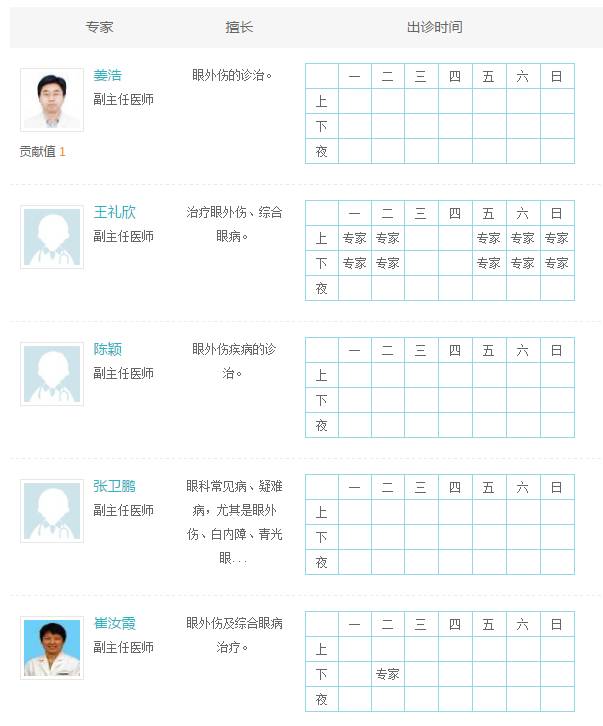 专家 擅长 出诊时间

姜浩
副主任医师
贡献值 1

眼外伤的诊治。

| | 一 | 二 | 三 | 四 | 五 | 六 | 日 |
|---|---|---|---|---|---|---|---|
| 上 | | | | | | | |
| 下 | | | | | | | |
| 夜 | | | | | | | |

王礼欣
副主任医师

治疗眼外伤、综合眼病。

| | 一 | 二 | 三 | 四 | 五 | 六 | 日 |
|---|---|---|---|---|---|---|---|
| 上 | 专家 | 专家 | | | 专家 | 专家 | 专家 |
| 下 | 专家 | 专家 | | | 专家 | 专家 | 专家 |
| 夜 | | | | | | | |

陈颖
副主任医师

眼外伤疾病的诊治。

| | 一 | 二 | 三 | 四 | 五 | 六 | 日 |
|---|---|---|---|---|---|---|---|
| 上 | | | | | | | |
| 下 | | | | | | | |
| 夜 | | | | | | | |

张卫鹏
副主任医师

眼科常见病、疑难病，尤其是眼外伤、白内障、青光眼...

| | 一 | 二 | 三 | 四 | 五 | 六 | 日 |
|---|---|---|---|---|---|---|---|
| 上 | | | | | | | |
| 下 | | | | | | | |
| 夜 | | | | | | | |

崔汝霞
副主任医师

眼外伤及综合眼病治疗。

| | 一 | 二 | 三 | 四 | 五 | 六 | 日 |
|---|---|---|---|---|---|---|---|
| 上 | | | | | | | |
| 下 | | 专家 | | | | | |
| 夜 | | | | | | | |